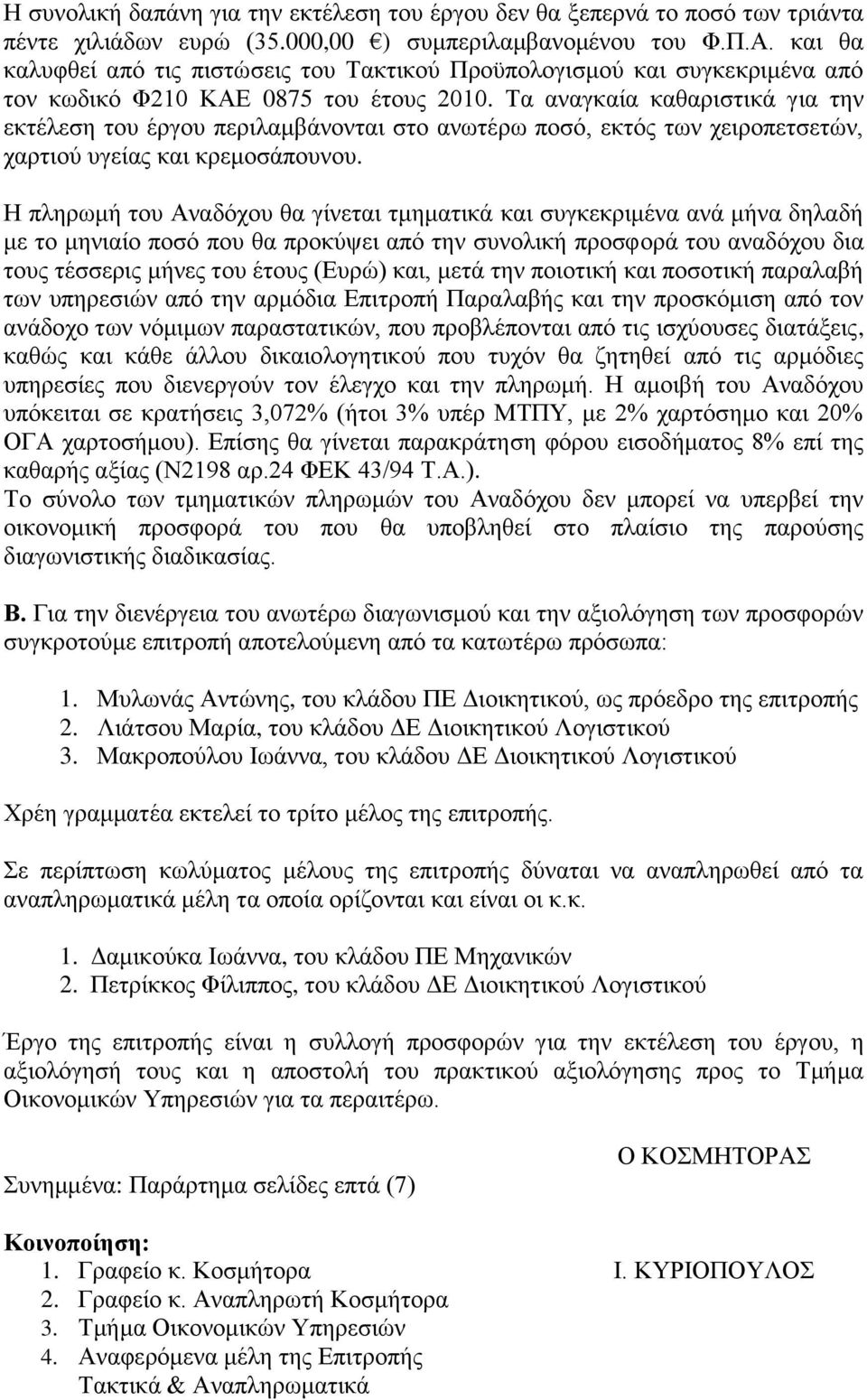 Η συνολική δαπάνη για την εκτέλεση του έργου δεν θα ξεπερνά το ποσό των τριάντα πέντε χιλιάδων ευρώ (35.000,00 €) συμπεριλαμβανομένου του Φ.Π.Α. και θα καλυφθεί από τις πιστώσεις του Τακτικού Προϋπολογισμού και συγκεκριμένα από τον κωδικό Φ210 ΚΑΕ 0875 του έτους 2010. Τα αναγκαία καθαριστικά για την εκτέλεση του έργου περιλαμβάνονται στο ανωτέρω ποσό, εκτός των χειροπετσετών, χαρτιού υγείας και κρεμοσάπουνου.

Η πληρωμή του Αναδόχου θα γίνεται τμηματικά και συγκεκριμένα ανά μήνα δηλαδή με το μηνιαίο ποσό που θα προκύψει από την συνολική προσφορά του αναδόχου δια τους τέσσερις μήνες του έτους (Ευρώ) και, μετά την ποιοτική και ποσοτική παραλαβή των υπηρεσιών από την αρμόδια Επιτροπή Παραλαβής και την προσκόμιση από τον ανάδοχο των νόμιμων παραστατικών, που προβλέπονται από τις ισχύουσες διατάξεις, καθώς και κάθε άλλου δικαιολογητικού που τυχόν θα ζητηθεί από τις αρμόδιες υπηρεσίες που διενεργούν τον έλεγχο και την πληρωμή. Η αμοιβή του Αναδόχου υπόκειται σε κρατήσεις 3,072% (ήτοι 3% υπέρ ΜΤΠΥ, με 2% χαρτόσημο και 20% ΟΓΑ χαρτοσήμου). Επίσης θα γίνεται παρακράτηση φόρου εισοδήματος 8% επί της καθαρής αξίας (Ν2198 αρ.24 ΦΕΚ 43/94 Τ.Α.).
Το σύνολο των τμηματικών πληρωμών του Αναδόχου δεν μπορεί να υπερβεί την οικονομική προσφορά του που θα υποβληθεί στο πλαίσιο της παρούσης διαγωνιστικής διαδικασίας.

Β. Για την διενέργεια του ανωτέρω διαγωνισμού και την αξιολόγηση των προσφορών συγκροτούμε επιτροπή αποτελούμενη από τα κατωτέρω πρόσωπα:

1. Μυλωνάς Αντώνης, του κλάδου ΠΕ Διοικητικού, ως πρόεδρο της επιτροπής
2. Λιάτσου Μαρία, του κλάδου ΔΕ Διοικητικού Λογιστικού
3. Μακροπούλου Ιωάννα, του κλάδου ΔΕ Διοικητικού Λογιστικού

Χρέη γραμματέα εκτελεί το τρίτο μέλος της επιτροπής.

Σε περίπτωση κωλύματος μέλους της επιτροπής δύναται να αναπληρωθεί από τα αναπληρωματικά μέλη τα οποία ορίζονται και είναι οι κ.κ.

1. Δαμικούκα Ιωάννα, του κλάδου ΠΕ Μηχανικών
2. Πετρίκκος Φίλιππος, του κλάδου ΔΕ Διοικητικού Λογιστικού

Έργο της επιτροπής είναι η συλλογή προσφορών για την εκτέλεση του έργου, η αξιολόγησή τους και η αποστολή του πρακτικού αξιολόγησης προς το Τμήμα Οικονομικών Υπηρεσιών για τα περαιτέρω.

Ο ΚΟΣΜΗΤΟΡΑΣ

Συνημμένα: Παράρτημα σελίδες επτά (7)

Κοινοποίηση:
1. Γραφείο κ. Κοσμήτορα
2. Γραφείο κ. Αναπληρωτή Κοσμήτορα
3. Τμήμα Οικονομικών Υπηρεσιών
4. Αναφερόμενα μέλη της Επιτροπής Τακτικά & Αναπληρωματικά

Ι. ΚΥΡΙΟΠΟΥΛΟΣ